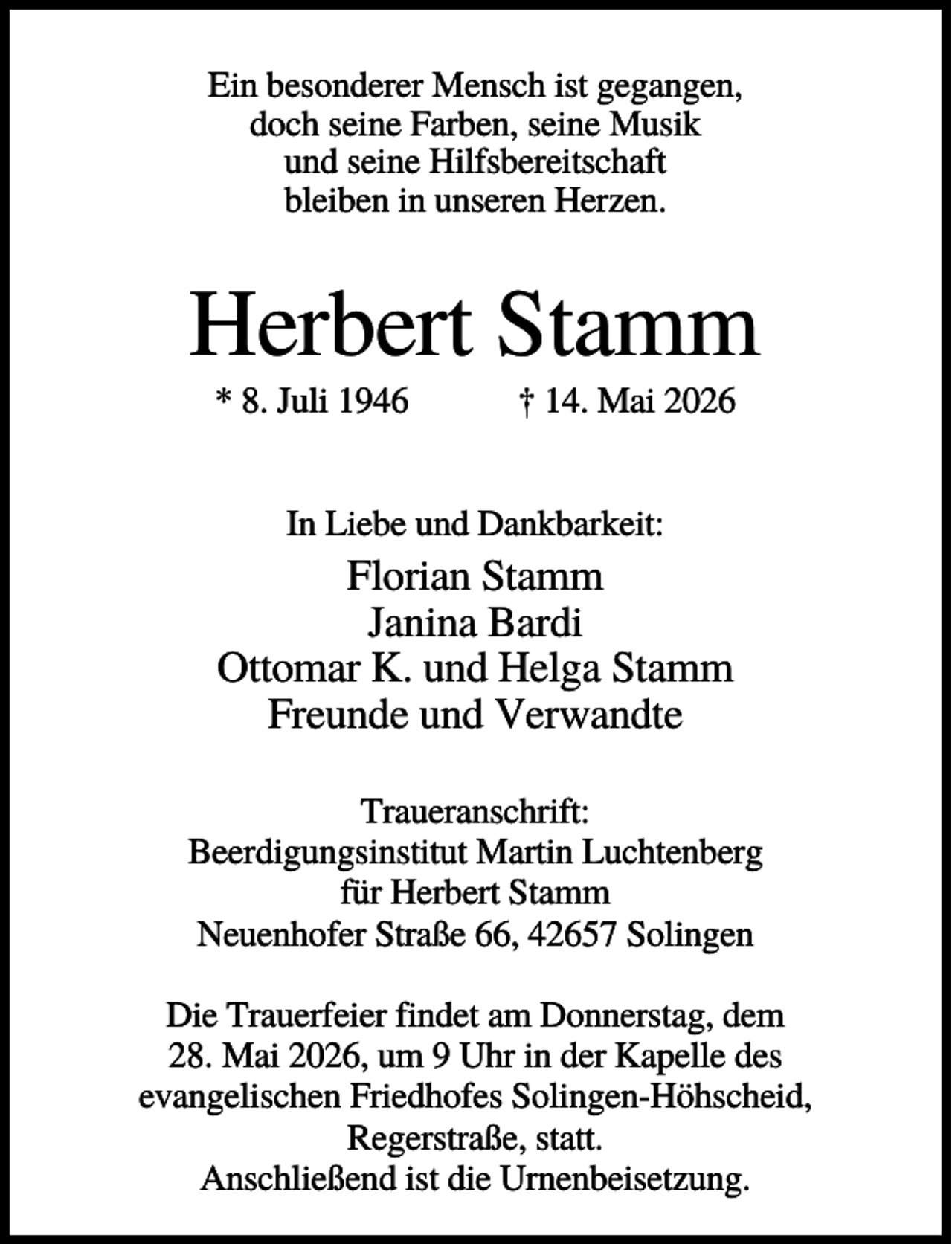 Ein besonderer Mensch ist gegangen,
doch seine Farben, seine Musik
und seine Hilfsbereitschaft
bleiben in unseren Herzen.

Herbert Stamm

* 8. Juli 1946   † 14. Mai 2026

In Liebe und Dankbarkeit:

Florian Stamm
Janina Bardi
Ottomar K. und Helga Stamm
Freunde und Verwandte

Traueranschrift:
Beerdigungsinstitut Martin Luchtenberg
für Herbert Stamm
Neuenhofer Straße 66, 42657 Solingen

Die Trauerfeier findet am Donnerstag, dem 28. Mai 2026, um 9 Uhr in der Kapelle des evangelischen Friedhofes Solingen-Höhscheid, Regerstraße, statt.
Anschließend ist die Urnenbeisetzung.